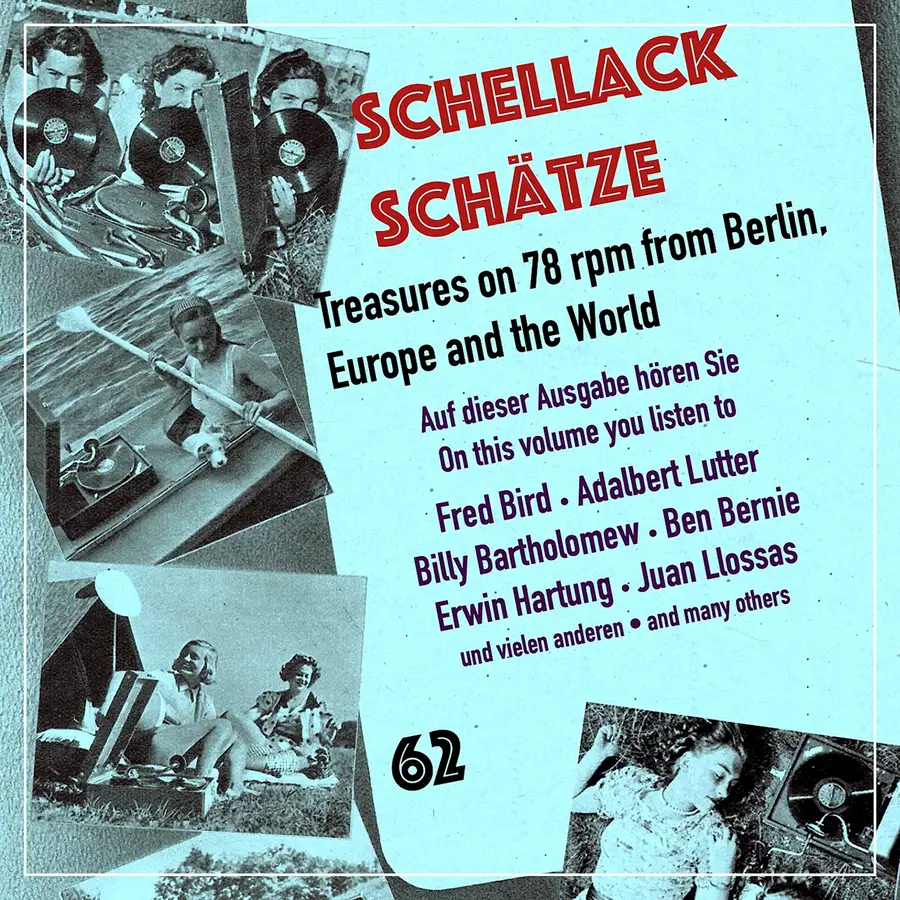 SCHELLACK SCHÄTZE

Treasures on 78 rpm from Berlin, Europe and the World

Auf dieser Ausgabe hören Sie
On this volume you listen to

Fred Bird • Adalbert Lutter
Billy Bartholomew • Ben Bernie
Erwin Hartung • Juan Llossas
und vielen anderen • and many others

62